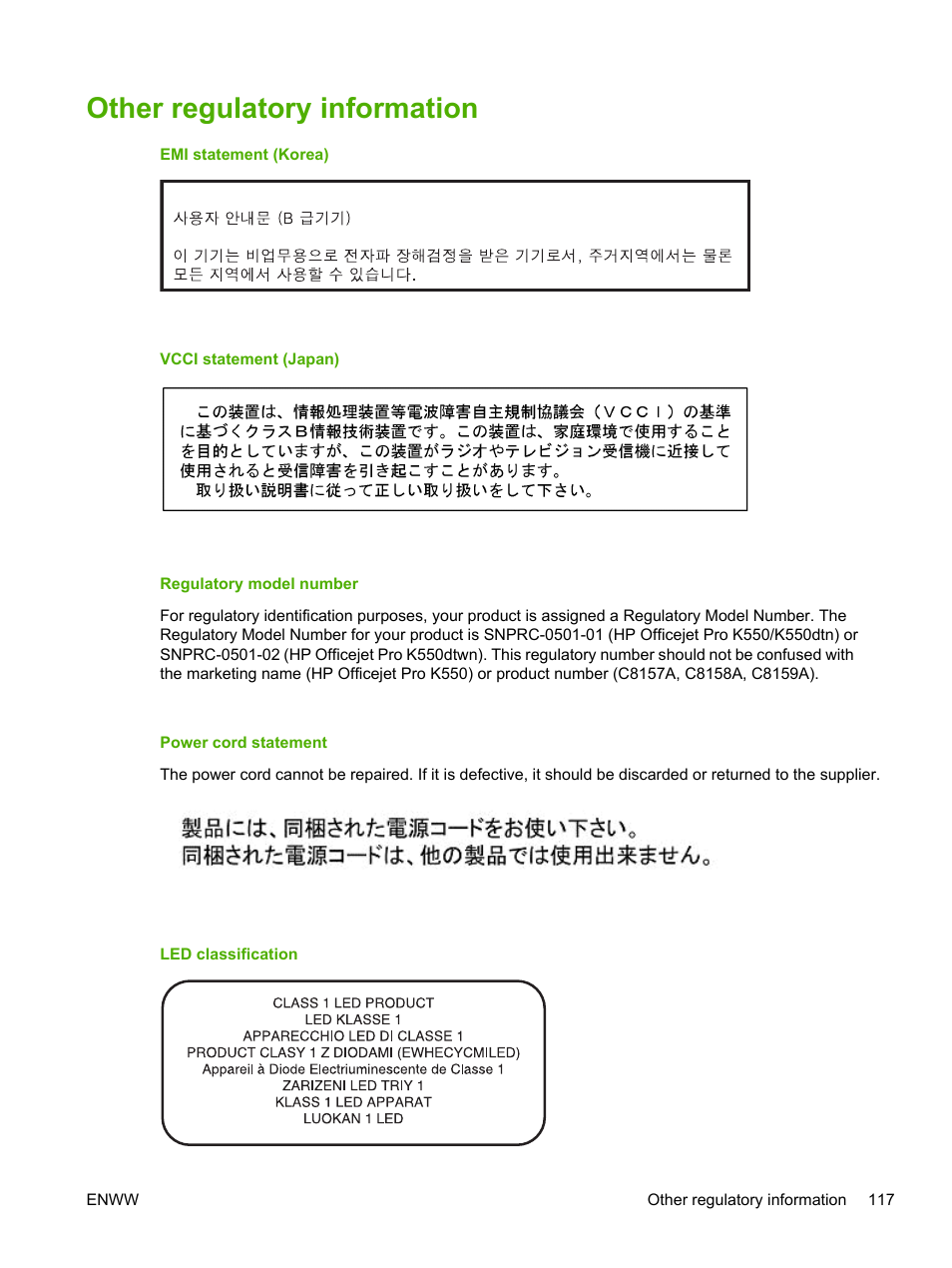 Other regulatory information

EMI statement (Korea)

사용자 안내문 (B 급기기)

이 기기는 비업무용으로 전자파 장해검정을 받은 기기로서, 주거지역에서는 물론 모든 지역에서 사용할 수 있습니다.

VCCI statement (Japan)

この装置は、情報処理装置等電波障害自主規制協議会（ＶＣＣＩ）の基準に基づくクラスＢ情報技術装置です。この装置は、家庭環境で使用することを目的としていますが、この装置がラジオやテレビジョン受信機に近接して使用されると受信障害を引き起こすことがあります。
取り扱い説明書に従って正しい取り扱いをして下さい。

Regulatory model number

For regulatory identification purposes, your product is assigned a Regulatory Model Number. The Regulatory Model Number for your product is SNPRC-0501-01 (HP Officejet Pro K550/K550dtn) or SNPRC-0501-02 (HP Officejet Pro K550dtwn). This regulatory number should not be confused with the marketing name (HP Officejet Pro K550) or product number (C8157A, C8158A, C8159A).

Power cord statement

The power cord cannot be repaired. If it is defective, it should be discarded or returned to the supplier.

製品には、同梱された電源コードをお使い下さい。
同梱された電源コードは、他の製品では使用出来ません。

LED classification

CLASS 1 LED PRODUCT
LED KLASSE 1
APPARECCHIO LED DI CLASSE 1
PRODUCT CLASY 1 Z DIODAMI (EWHECYCMILED)
Appareil à Diode Electriuminescente de Classe 1
ZARIZENI LED TRIY 1
KLASS 1 LED APPARAT
LUOKAN 1 LED

ENWW

Other regulatory information 117